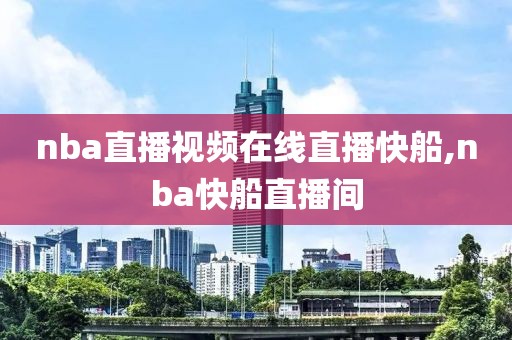 nba直播视频在线直播快船,nba快船直播间